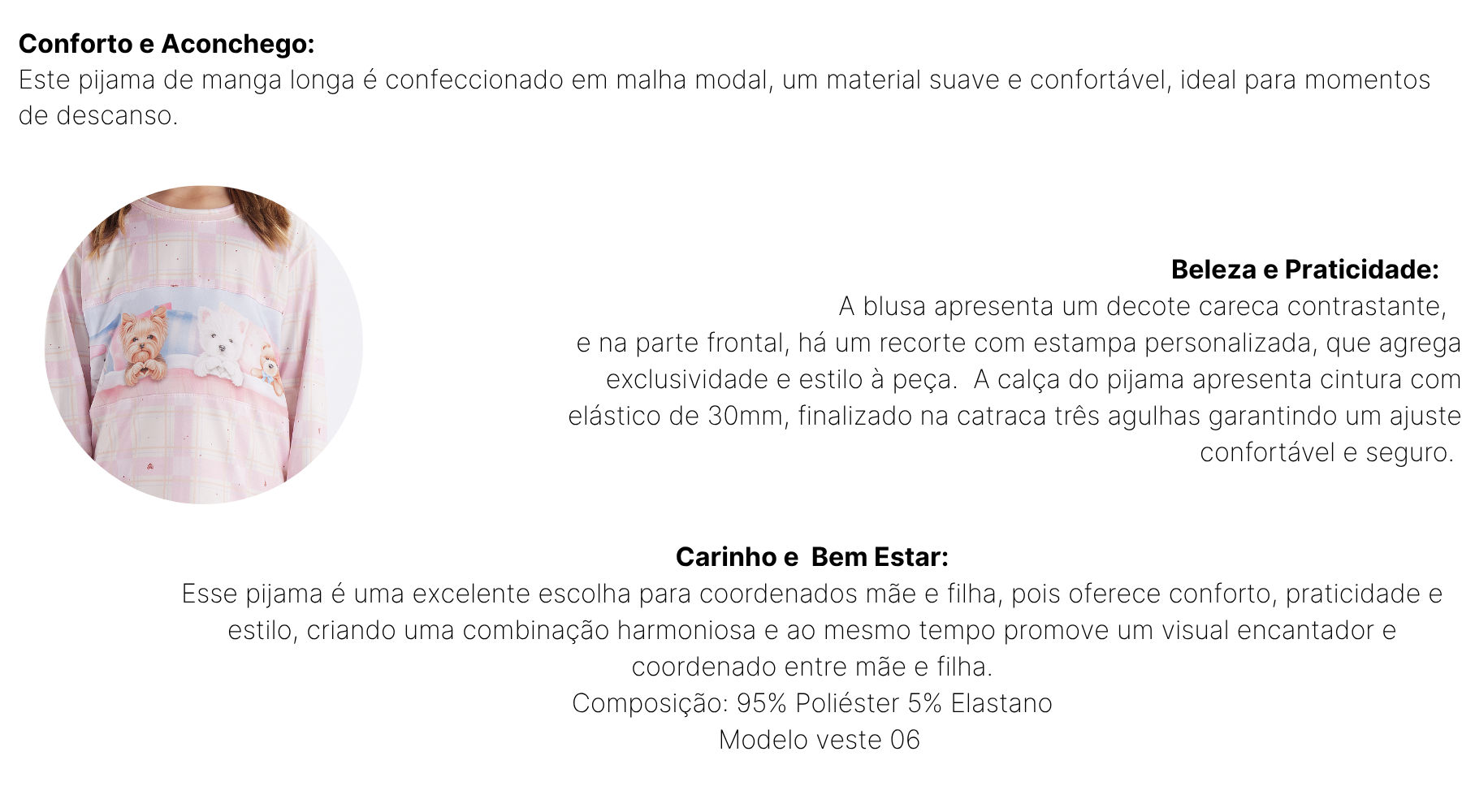 Conforto e Aconchego:
Este pijama de manga longa é confeccionado em malha modal, um material suave e confortável, ideal para momentos de descanso.

Beleza e Praticidade:
A blusa apresenta um decote careca contrastante, e na parte frontal, há um recorte com estampa personalizada, que agrega exclusividade e estilo à peça. A calça do pijama apresenta cintura com elástico de 30mm, finalizado na catraca três agulhas garantindo um ajuste confortável e seguro.

Carinho e Bem Estar:
Esse pijama é uma excelente escolha para coordenados mãe e filha, pois oferece conforto, praticidade e estilo, criando uma combinação harmoniosa e ao mesmo tempo promove um visual encantador e coordenado entre mãe e filha.
Composição: 95% Poliéster 5% Elastano
Modelo veste 06